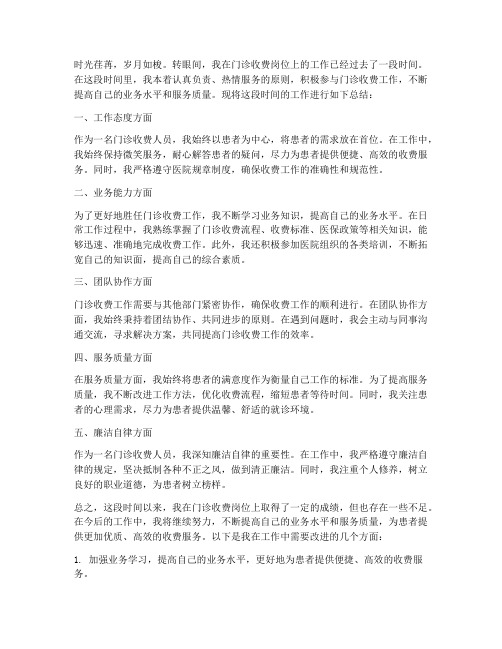 时光荏苒，岁月如梭。转眼间，我在门诊收费岗位上的工作已经过去了一段时间。在这段时间里，我本着认真负责、热情服务的原则，积极参与门诊收费工作，不断提高自己的业务水平和服务质量。现将这段时间的工作进行如下总结：

一、工作态度方面

作为一名门诊收费人员，我始终以患者为中心，将患者的需求放在首位。在工作中，我始终保持微笑服务，耐心解答患者的疑问，尽力为患者提供便捷、高效的收费服务。同时，我严格遵守医院规章制度，确保收费工作的准确性和规范性。

二、业务能力方面

为了更好地胜任门诊收费工作，我不断学习业务知识，提高自己的业务水平。在日常工作过程中，我熟练掌握了门诊收费流程、收费标准、医保政策等相关知识，能够迅速、准确地完成收费工作。此外，我还积极参加医院组织的各类培训，不断拓宽自己的知识面，提高自己的综合素质。

三、团队协作方面

门诊收费工作需要与其他部门紧密协作，确保收费工作的顺利进行。在团队协作方面，我始终秉持着团结协作、共同进步的原则。在遇到问题时，我会主动与同事沟通交流，寻求解决方案，共同提高门诊收费工作的效率。

四、服务质量方面

在服务质量方面，我始终将患者的满意度作为衡量自己工作的标准。为了提高服务质量，我不断改进工作方法，优化收费流程，缩短患者等待时间。同时，我关注患者的心理需求，尽力为患者提供温馨、舒适的就诊环境。

五、廉洁自律方面

作为一名门诊收费人员，我深知廉洁自律的重要性。在工作中，我严格遵守廉洁自律的规定，坚决抵制各种不正之风，做到清正廉洁。同时，我注重个人修养，树立良好的职业道德，为患者树立榜样。

总之，这段时间以来，我在门诊收费岗位上取得了一定的成绩，但也存在一些不足。在今后的工作中，我将继续努力，不断提高自己的业务水平和服务质量，为患者提供更加优质、高效的收费服务。以下是我在工作中需要改进的几个方面：

1. 加强业务学习，提高自己的业务水平，更好地为患者提供便捷、高效的收费服务。